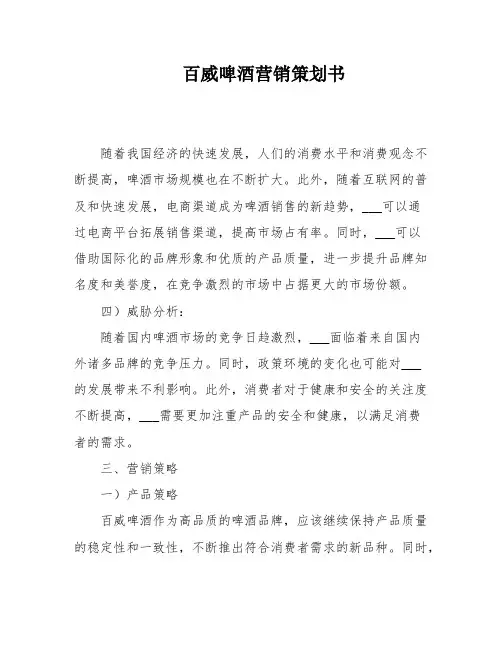 百威啤酒营销策划书

随着我国经济的快速发展，人们的消费水平和消费观念不断提高，啤酒市场规模也在不断扩大。此外，随着互联网的普及和快速发展，电商渠道成为啤酒销售的新趋势，___可以通过电商平台拓展销售渠道，提高市场占有率。同时，___可以借助国际化的品牌形象和优质的产品质量，进一步提升品牌知名度和美誉度，在竞争激烈的市场中占据更大的市场份额。

四）威胁分析：

随着国内啤酒市场的竞争日趋激烈，___面临着来自国内外诸多品牌的竞争压力。同时，政策环境的变化也可能对___的发展带来不利影响。此外，消费者对于健康和安全的关注度不断提高，___需要更加注重产品的安全和健康，以满足消费者的需求。

三、营销策略

一）产品策略

百威啤酒作为高品质的啤酒品牌，应该继续保持产品质量的稳定性和一致性，不断推出符合消费者需求的新品种。同时，